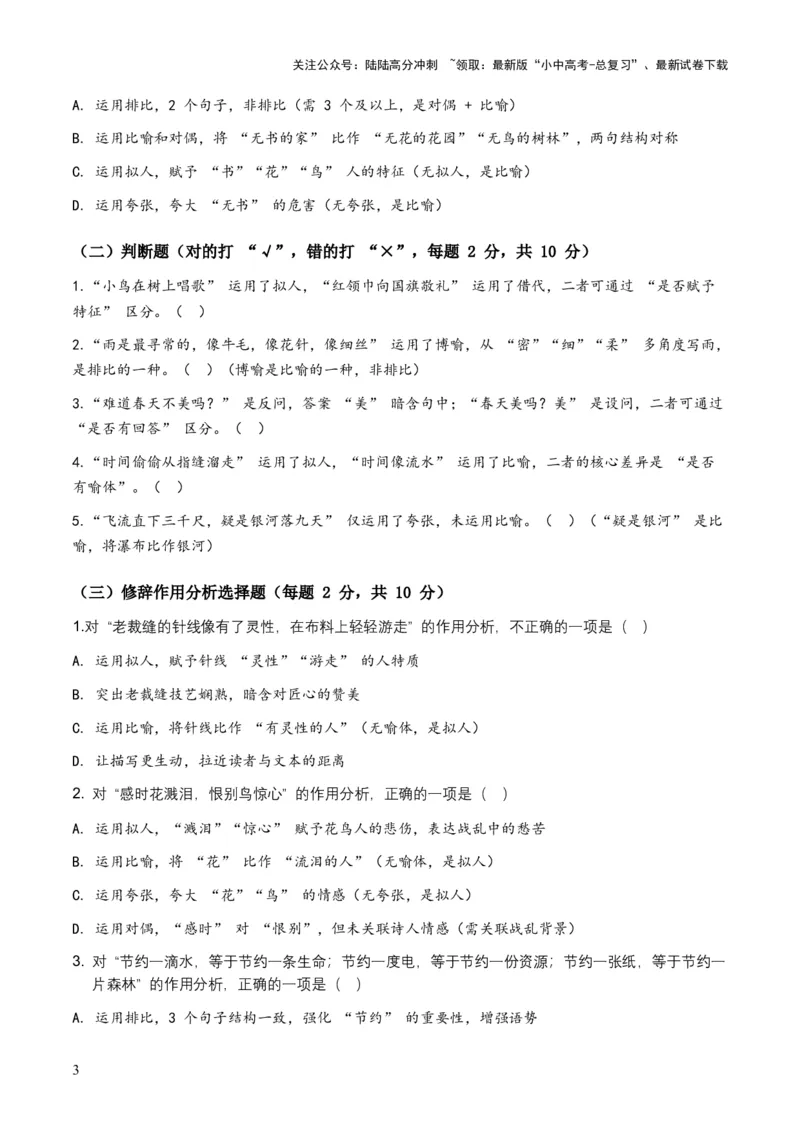 关注公众号：陆陆高分冲刺 ~领取：最新版“小中高考-总复习”、最新试卷下载

A. 运用排比，2 个句子，非排比（需 3 个及以上，是对偶 + 比喻）

B. 运用比喻和对偶，将 “无书的家” 比作 “无花的花园”“无鸟的树林”，两句结构对称

C. 运用拟人，赋予 “书”“花”“鸟” 人的特征（无拟人，是比喻）

D. 运用夸张，夸大 “无书” 的危害（无夸张，是比喻）

（二）判断题（对的打 “√”，错的打 “×”，每题 2 分，共 10 分）

1.“小鸟在树上唱歌” 运用了拟人，“红领巾向国旗敬礼” 运用了借代，二者可通过 “是否赋予特征” 区分。（ ）

2.“雨是最寻常的，像牛毛，像花针，像细丝” 运用了博喻，从 “密”“细”“柔” 多角度写雨，是排比的一种。（ ）（博喻是比喻的一种，非排比）

3.“难道春天不美吗？” 是反问，答案 “美” 暗含句中；“春天美吗？美” 是设问，二者可通过 “是否有回答” 区分。（ ）

4.“时间偷偷从指缝溜走” 运用了拟人，“时间像流水” 运用了比喻，二者的核心差异是 “是否有喻体”。（ ）

5.“飞流直下三千尺，疑是银河落九天” 仅运用了夸张，未运用比喻。（ ）（“疑是银河” 是比喻，将瀑布比作银河）

（三）修辞作用分析选择题（每题 2 分，共 10 分）

1.对 “老裁缝的针线像有了灵性，在布料上轻轻游走” 的作用分析，不正确的一项是（ ）

A. 运用拟人，赋予针线 “灵性”“游走” 的人特质

B. 突出老裁缝技艺娴熟，暗含对匠心的赞美

C. 运用比喻，将针线比作 “有灵性的人”（无喻体，是拟人）

D. 让描写更生动，拉近读者与文本的距离

2. 对 “感时花溅泪，恨别鸟惊心” 的作用分析，正确的一项是（ ）

A. 运用拟人，“溅泪”“惊心” 赋予花鸟人的悲伤，表达战乱中的愁苦

B. 运用比喻，将 “花” 比作 “流泪的人”（无喻体，是拟人）

C. 运用夸张，夸大 “花”“鸟” 的情感（无夸张，是拟人）

D. 运用对偶，“感时” 对 “恨别”，但未关联诗人情感（需关联战乱背景）

3. 对 “节约一滴水，等于节约一条生命；节约一度电，等于节约一份资源；节约一张纸，等于节约一片森林” 的作用分析，正确的一项是（ ）

A. 运用排比，3 个句子结构一致，强化 “节约” 的重要性，增强语势

3